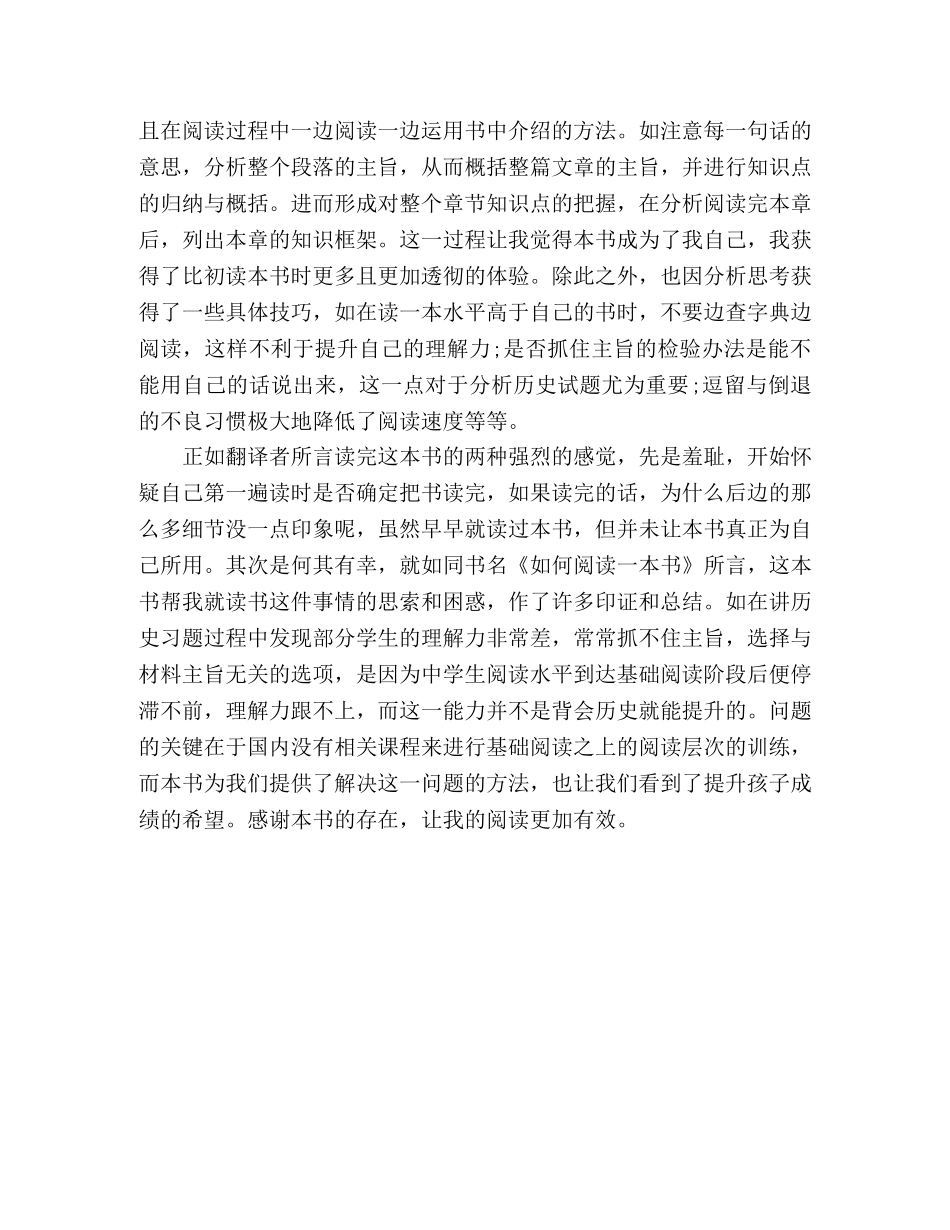 且在阅读过程中一边阅读一边运用书中介绍的方法。如注意每一句话的意思，分析整个段落的主旨，从而概括整篇文章的主旨，并进行知识点的归纳与概括。进而形成对整个章节知识点的把握，在分析阅读完本章后，列出本章的知识框架。这一过程让我觉得本书成为了我自己，我获得了比初读本书时更多且更加透彻的体验。除此之外，也因分析思考获得了一些具体技巧，如在读一本水平高于自己的书时，不要边查字典边阅读，这样不利于提升自己的理解力;是否抓住主旨的检验办法是能不能用自己的话说出来，这一点对于分析历史试题尤为重要;逗留与倒退的不良习惯极大地降低了阅读速度等等。

正如翻译者所言读完这本书的两种强烈的感觉，先是羞耻，开始怀疑自己第一遍读时是否确定把书读完，如果读完的话，为什么后边的那么多细节没一点印象呢，虽然早早就读过本书，但并未让本书真正为自己所用。其次是何其有幸，就如同书名《如何阅读一本书》所言，这本书帮我就读书这件事情的思索和困惑，作了许多印证和总结。如在讲历史习题过程中发现部分学生的理解力非常差，常常抓不住主旨，选择与材料主旨无关的选项，是因为中学生阅读水平到达基础阅读阶段后便停滞不前，理解力跟不上，而这一能力并不是背会历史就能提升的。问题的关键在于国内没有相关课程来进行基础阅读之上的阅读层次的训练，而本书为我们提供了解决这一问题的方法，也让我们看到了提升孩子成绩的希望。感谢本书的存在，让我的阅读更加有效。